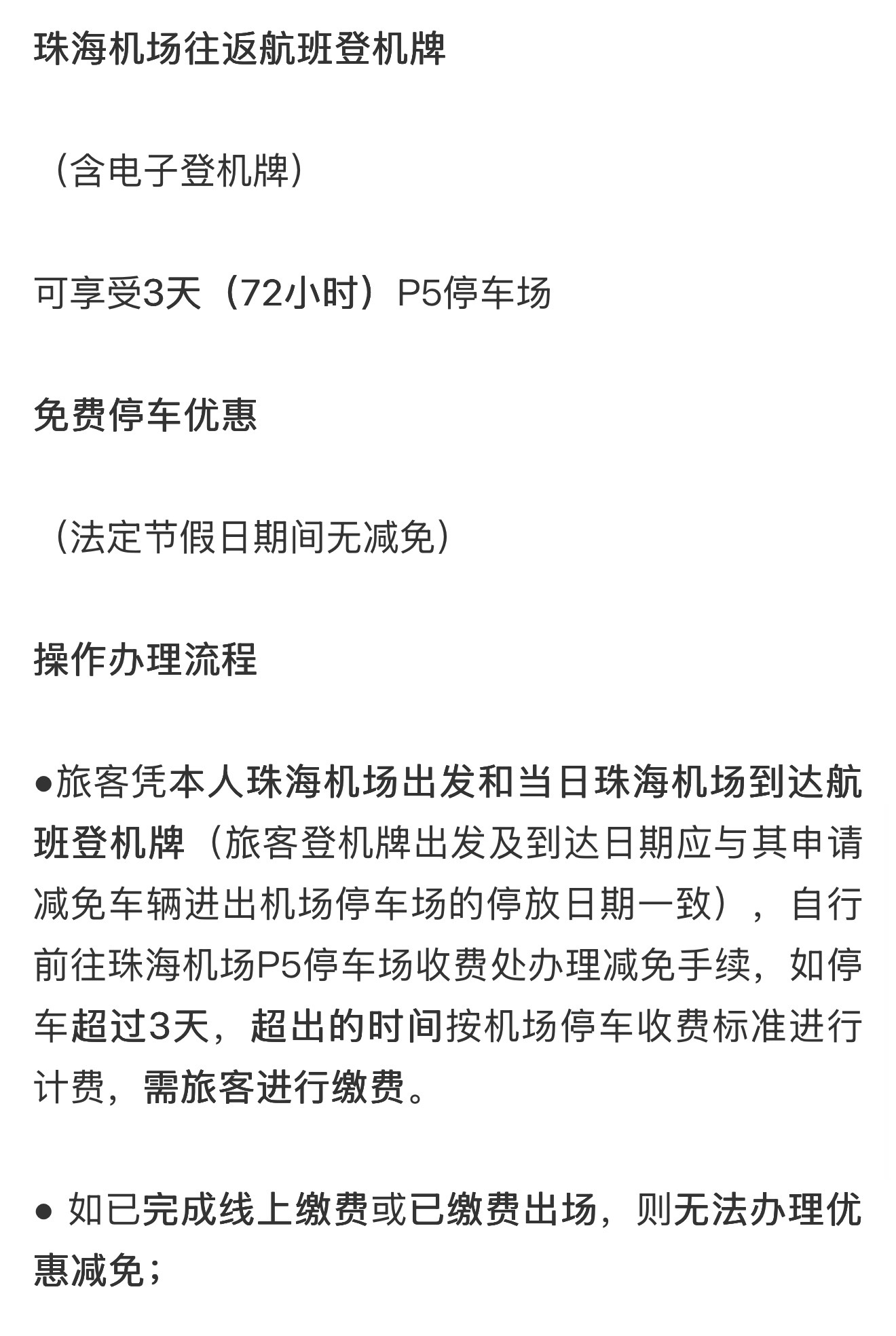 珠海机场往返航班登机牌

（含电子登机牌）

可享受3天（72小时）P5停车场

免费停车优惠

（法定节假日期间无减免）

操作办理流程

●旅客凭本人珠海机场出发和当日珠海机场到达航班登机牌（旅客登机牌出发及到达日期应与其申请减免车辆进出机场停车场的停放日期一致），自行前往珠海机场P5停车场收费处办理减免手续，如停车超过3天，超出的时间按机场停车收费标准进行计费，需旅客进行缴费。

● 如已完成线上缴费或已缴费出场，则无法办理优惠减免；